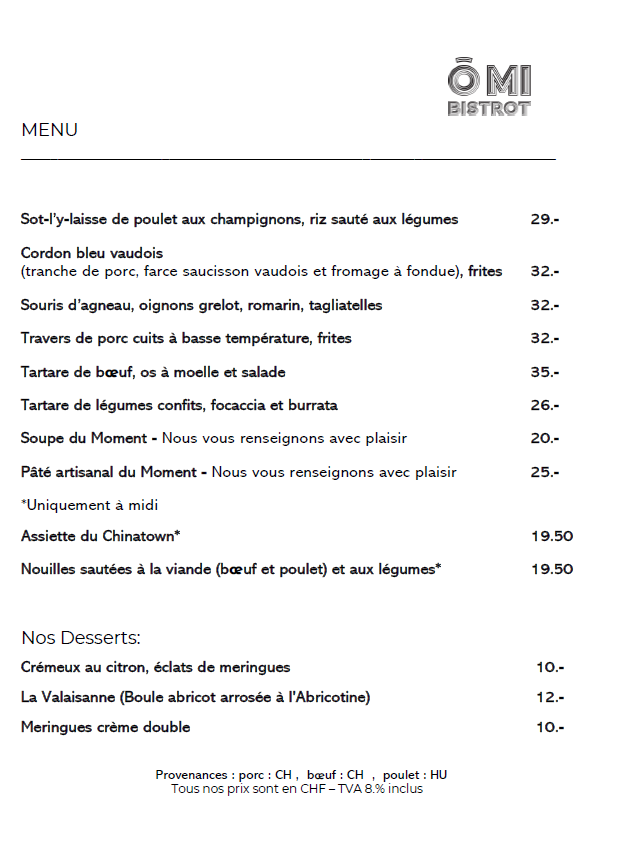 ŌMI
BISTROT

MENU

Sot-l'y-laisse de poulet aux champignons, riz sauté aux légumes 29.-

Cordon bleu vaudois
(tranche de porc, farce saucisson vaudois et fromage à fondue), frites 32.-

Souris d'agneau, oignons grelot, romarin, tagliatelles 32.-

Travers de porc cuits à basse température, frites 32.-

Tartare de bœuf, os à moelle et salade 35.-

Tartare de légumes confits, focaccia et burrata 26.-

Soupe du Moment - Nous vous renseignons avec plaisir 20.-

Pâté artisanal du Moment - Nous vous renseignons avec plaisir 25.-

*Uniquement à midi

Assiette du Chinatown* 19.50

Nouilles sautées à la viande (bœuf et poulet) et aux légumes* 19.50

Nos Desserts:

Crémeux au citron, éclats de meringues 10.-

La Valaisanne (Boule abricot arrosée à l'Abricotine) 12.-

Meringues crème double 10.-

Provenances : porc : CH , bœuf : CH , poulet : HU
Tous nos prix sont en CHF – TVA 8.% inclus